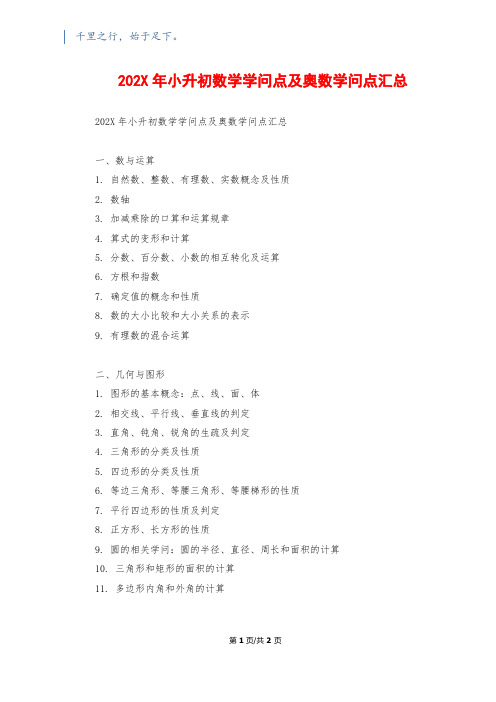 千里之行，始于足下。

202X 年小升初数学学问点及奥数学问点汇总

202X 年小升初数学学问点及奥数学问点汇总

一、数与运算

1. 自然数、整数、有理数、实数概念及性质

2. 数轴

3. 加减乘除的口算和运算规章

4. 算式的变形和计算

5. 分数、百分数、小数的相互转化及运算

6. 方根和指数

7. 确定值的概念和性质

8. 数的大小比较和大小关系的表示

9. 有理数的混合运算

二、几何与图形

1. 图形的基本概念：点、线、面、体

2. 相交线、平行线、垂直线的判定

3. 直角、钝角、锐角的生疏及判定

4. 三角形的分类及性质

5. 四边形的分类及性质

6. 等边三角形、等腰三角形、等腰梯形的性质

7. 平行四边形的性质及判定

8. 正方形、长方形的性质

9. 圆的相关学问：圆的半径、直径、周长和面积的计算

10. 三角形和矩形的面积的计算

11. 多边形内角和外角的计算

第 1 页/共 2 页